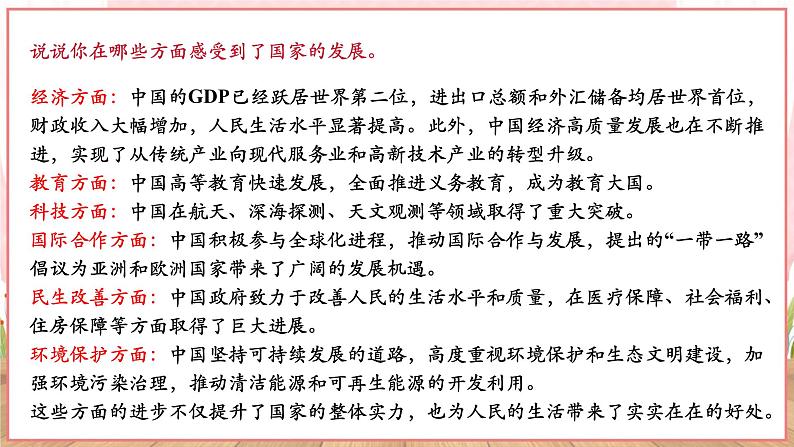 说说你在哪些方面感受到了国家的发展。

经济方面：中国的GDP已经跃居世界第二位，进出口总额和外汇储备均居世界首位，财政收入大幅增加，人民生活水平显著提高。此外，中国经济高质量发展也在不断推进，实现了从传统产业向现代服务业和高新技术产业的转型升级。
教育方面：中国高等教育快速发展，全面推进义务教育，成为教育大国。
科技方面：中国在航天、深海探测、天文观测等领域取得了重大突破。
国际合作方面：中国积极参与全球化进程，推动国际合作与发展，提出的“一带一路”倡议为亚洲和欧洲国家带来了广阔的发展机遇。
民生改善方面：中国政府致力于改善人民的生活水平和质量，在医疗保障、社会福利、住房保障等方面取得了巨大进展。
环境保护方面：中国坚持可持续发展的道路，高度重视环境保护和生态文明建设，加强环境污染治理，推动清洁能源和可再生能源的开发利用。
这些方面的进步不仅提升了国家的整体实力，也为人民的生活带来了实实在在的好处。